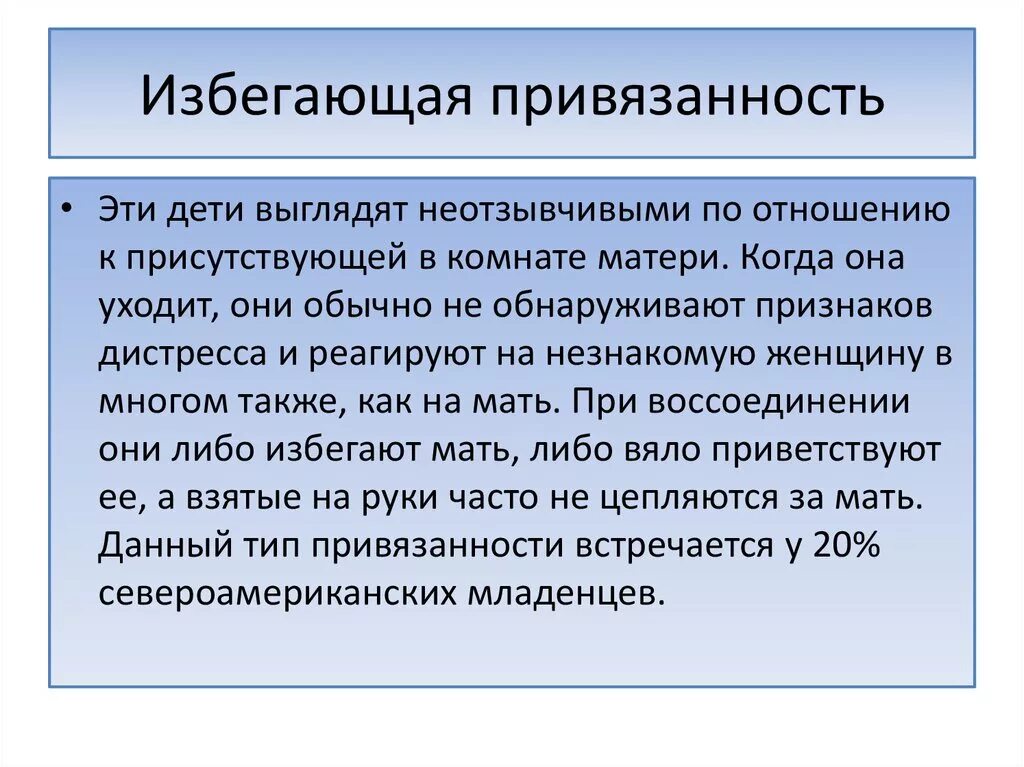 Избегающая привязанность

• Эти дети выглядят неотзывчивыми по отношению к присутствующей в комнате матери. Когда она уходит, они обычно не обнаруживают признаков дистресса и реагируют на незнакомую женщину в многом также, как на мать. При воссоединении они либо избегают мать, либо вяло приветствуют ее, а взятые на руки часто не цепляются за мать. Данный тип привязанности встречается у 20% североамериканских младенцев.